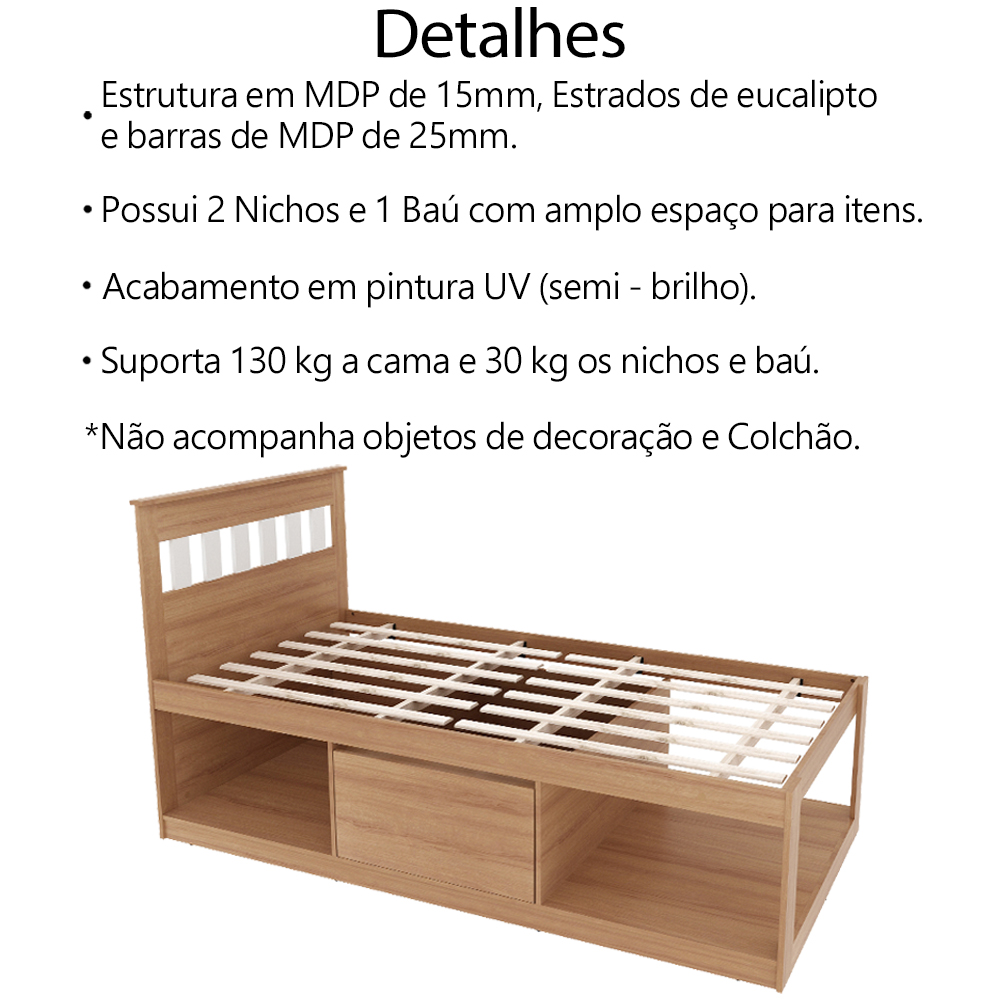 Detalhes

• Estrutura em MDP de 15mm, Estrados de eucalipto e barras de MDP de 25mm.

• Possui 2 Nichos e 1 Baú com amplo espaço para itens.

• Acabamento em pintura UV (semi - brilho).

• Suporta 130 kg a cama e 30 kg os nichos e baú.

*Não acompanha objetos de decoração e Colchão.